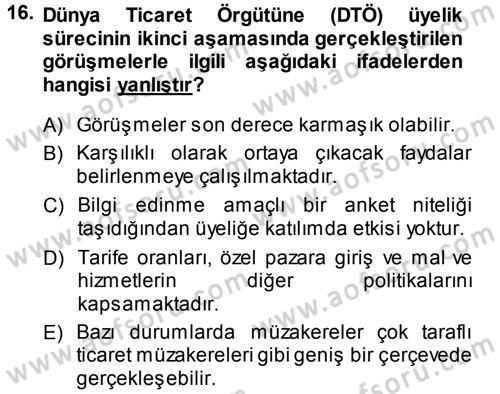 16. Dünya Ticaret Örgütüne (DTÖ) üyelik sürecinin ikinci aşamasında gerçekleştirilen görüşmelerle ilgili aşağıdaki ifadelerden hangisi yanlıştır?

A) Görüşmeler son derece karmaşık olabilir.

B) Karşılıklı olarak ortaya çıkacak faydalar belirlenmeye çalışılmaktadır.

C) Bilgi edinme amaçlı bir anket niteliği taşıdığından üyeliğe katılımda etkisi yoktur.

D) Tarife oranları, özel pazara giriş ve mal ve hizmetlerin diğer politikalarını kapsamaktadır.

E) Bazı durumlarda müzakereler çok taraflı ticaret müzakereleri gibi geniş bir çerçevede gerçekleşebilir.

www.aofsoru.com